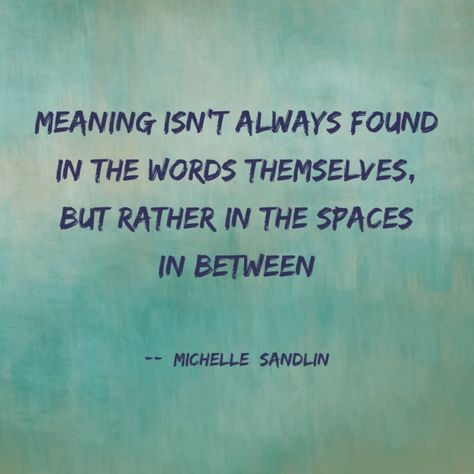 MEANING ISN'T ALWAYS FOUND IN THE WORDS THEMSELVES, BUT RATHER IN THE SPACES IN BETWEEN

-- MICHELLE SANDLIN